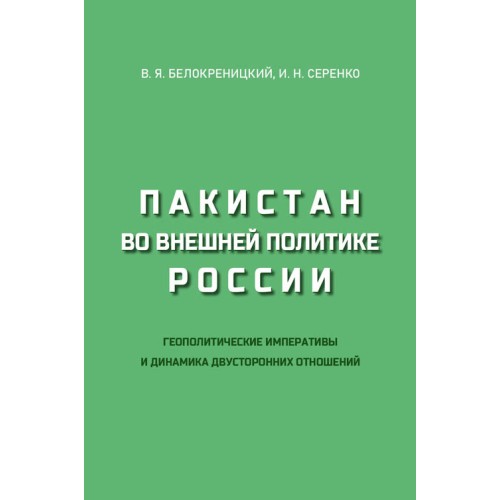 В. Я. БЕЛОКРЕНИЦКИЙ, И. Н. СЕРЕНКО

ПАКИСТАН
ВО ВНЕШНЕЙ ПОЛИТИКЕ
РОССИИ

ГЕОПОЛИТИЧЕСКИЕ ИМПЕРАТИВЫ
И ДИНАМИКА ДВУСТОРОННИХ ОТНОШЕНИЙ